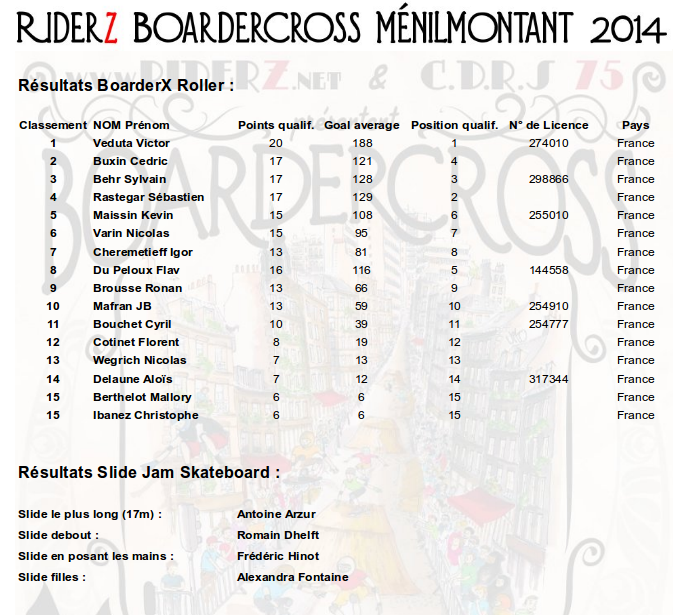 RIDERZ BOARDERCROSS MÉNILMONTANT 2014

www.RIDERZ.NET & C.D.R.S 75 présentent BOARDERCROSS

Résultats BoarderX Roller :

| Classement | NOM Prénom | Points qualif. | Goal average | Position qualif. | N° de Licence | Pays |
|---|---|---|---|---|---|---|
| 1 | Veduta Victor | 20 | 188 | 1 | 274010 | France |
| 2 | Buxin Cedric | 17 | 121 | 4 | | France |
| 3 | Behr Sylvain | 17 | 128 | 3 | 298866 | France |
| 4 | Rastegar Sébastien | 17 | 129 | 2 | | France |
| 5 | Maissin Kevin | 15 | 108 | 6 | 255010 | France |
| 6 | Varin Nicolas | 15 | 95 | 7 | | France |
| 7 | Cheremetieff Igor | 13 | 81 | 8 | | France |
| 8 | Du Peloux Flav | 16 | 116 | 5 | 144558 | France |
| 9 | Brousse Ronan | 13 | 66 | 9 | | France |
| 10 | Mafran JB | 13 | 59 | 10 | 254910 | France |
| 11 | Bouchet Cyril | 10 | 39 | 11 | 254777 | France |
| 12 | Cotinet Florent | 8 | 19 | 12 | | France |
| 13 | Wegrich Nicolas | 7 | 13 | 13 | | France |
| 14 | Delaune Aloïs | 7 | 12 | 14 | 317344 | France |
| 15 | Berthelot Mallory | 6 | 6 | 15 | | France |
| 15 | Ibanez Christophe | 6 | 6 | 15 | | France |

Résultats Slide Jam Skateboard :

Slide le plus long (17m) : Antoine Arzur
Slide debout : Romain Dhelft
Slide en posant les mains : Frédéric Hinot
Slide filles : Alexandra Fontaine